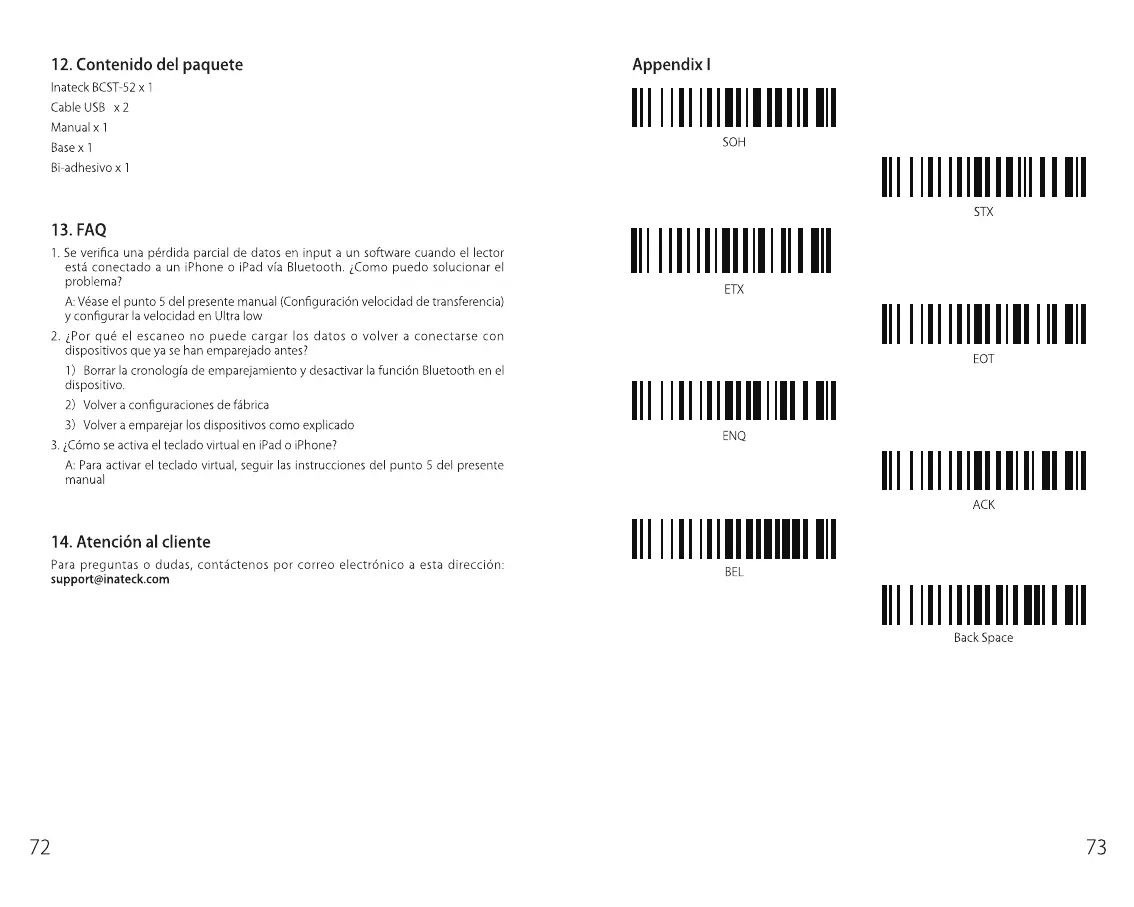 12. Contenido del paquete

Inateck BCST-52 x 1
Cable USB x 2
Manual x 1
Base x 1
Bi-adhesivo x 1

13. FAQ

1. Se verifica una pérdida parcial de datos en input a un software cuando el lector está conectado a un iPhone o iPad vía Bluetooth. ¿Como puedo solucionar el problema?

A: Véase el punto 5 del presente manual (Configuración velocidad de transferencia) y configurar la velocidad en Ultra low

2. ¿Por qué el escaneo no puede cargar los datos o volver a conectarse con dispositivos que ya se han emparejado antes?

1) Borrar la cronología de emparejamiento y desactivar la función Bluetooth en el dispositivo.

2) Volver a configuraciones de fábrica

3) Volver a emparejar los dispositivos como explicado

3. ¿Cómo se activa el teclado virtual en iPad o iPhone?

A: Para activar el teclado virtual, seguir las instrucciones del punto 5 del presente manual

14. Atención al cliente

Para preguntas o dudas, contáctenos por correo electrónico a esta dirección: support@inateck.com

72

Appendix I

SOH

STX

ETX

EOT

ENQ

ACK

BEL

Back Space

73